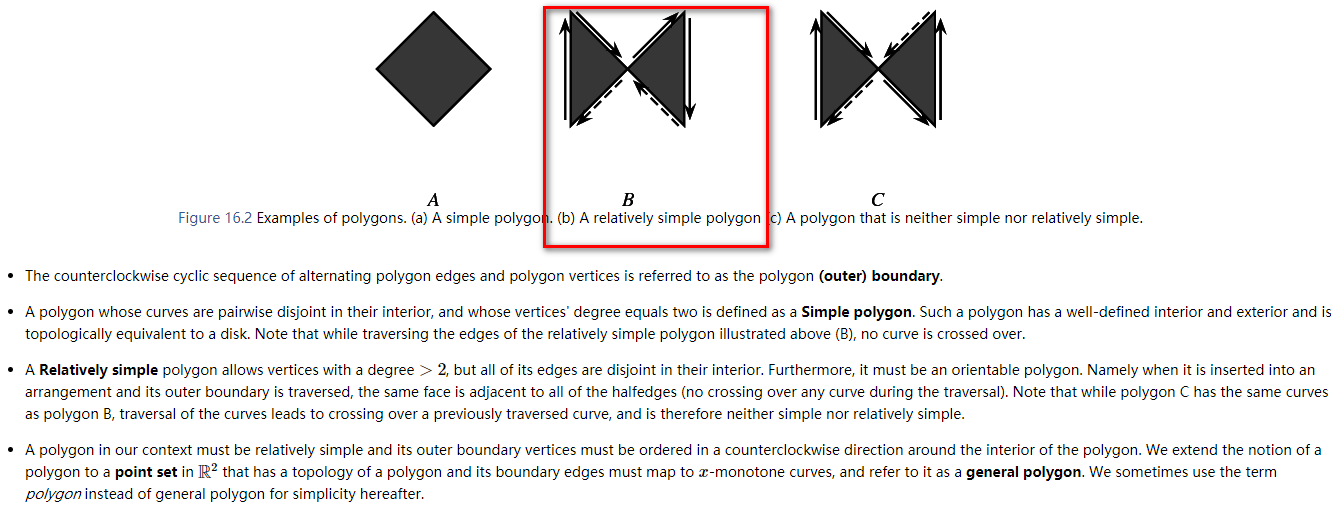 A B C

Figure 16.2 Examples of polygons. (a) A simple polygon. (b) A relatively simple polygon c) A polygon that is neither simple nor relatively simple.

- The counterclockwise cyclic sequence of alternating polygon edges and polygon vertices is referred to as the polygon **(outer) boundary**.

- A polygon whose curves are pairwise disjoint in their interior, and whose vertices' degree equals two is defined as a **Simple polygon**. Such a polygon has a well-defined interior and exterior and is topologically equivalent to a disk. Note that while traversing the edges of the relatively simple polygon illustrated above (B), no curve is crossed over.

- A **Relatively simple** polygon allows vertices with a degree $> 2$, but all of its edges are disjoint in their interior. Furthermore, it must be an orientable polygon. Namely when it is inserted into an arrangement and its outer boundary is traversed, the same face is adjacent to all of the halfedges (no crossing over any curve during the traversal). Note that while polygon C has the same curves as polygon B, traversal of the curves leads to crossing over a previously traversed curve, and is therefore neither simple nor relatively simple.

- A polygon in our context must be relatively simple and its outer boundary vertices must be ordered in a counterclockwise direction around the interior of the polygon. We extend the notion of a polygon to a **point set** in $\mathbb{R}^2$ that has a topology of a polygon and its boundary edges must map to $x$-monotone curves, and refer to it as a **general polygon**. We sometimes use the term *polygon* instead of general polygon for simplicity hereafter.